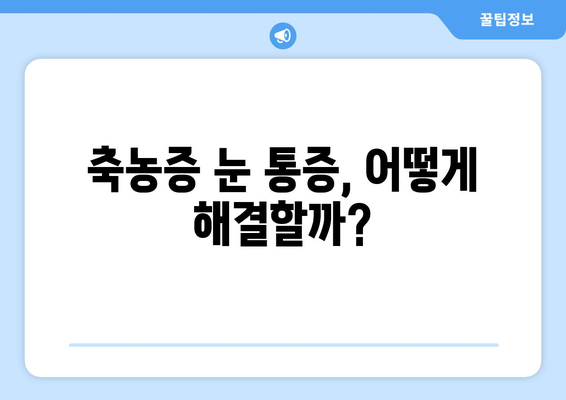 꿀팁정보

축농증 눈 통증, 어떻게 해결할까?